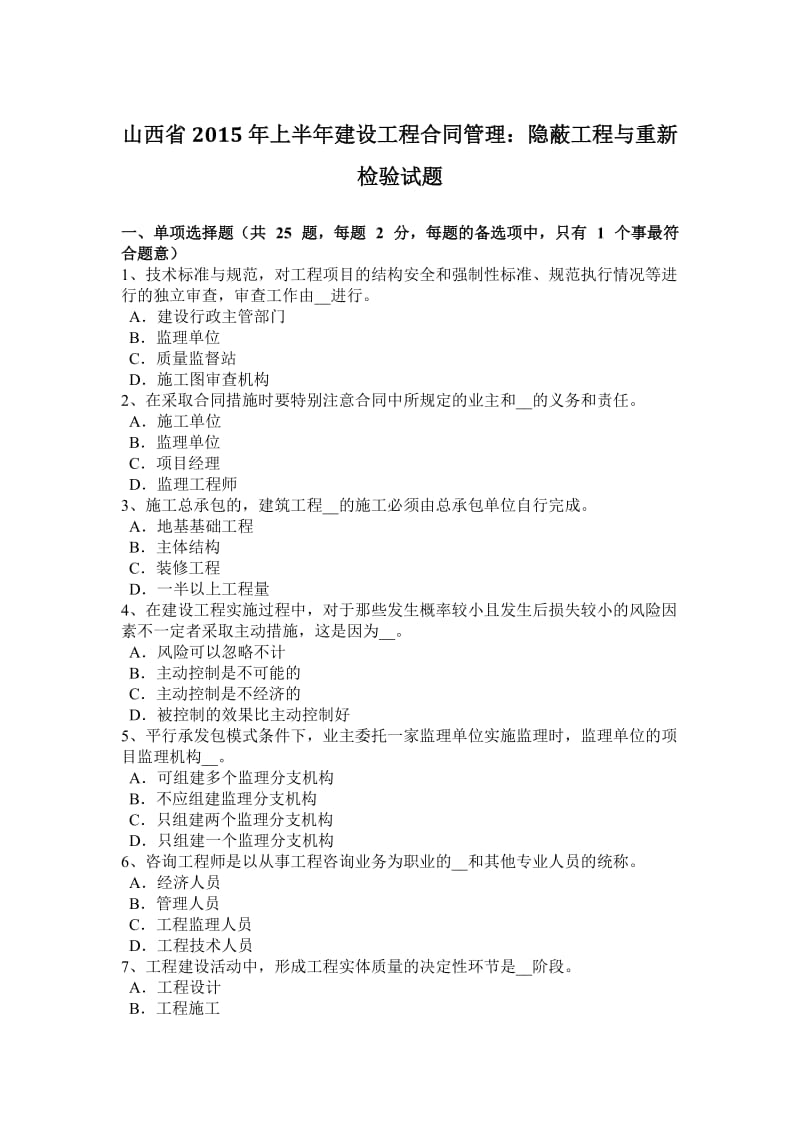 山西省 2015 年上半年建设工程合同管理：隐蔽工程与重新检验试题

一、单项选择题（共 25 题，每题 2 分，每题的备选项中，只有 1 个事最符合题意）
1、技术标准与规范，对工程项目的结构安全和强制性标准、规范执行情况等进行的独立审查，审查工作由__进行。
A．建设行政主管部门
B．监理单位
C．质量监督站
D．施工图审查机构
2、在采取合同措施时要特别注意合同中所规定的业主和__的义务和责任。
A．施工单位
B．监理单位
C．项目经理
D．监理工程师
3、施工总承包的，建筑工程__的施工必须由总承包单位自行完成。
A．地基基础工程
B．主体结构
C．装修工程
D．一半以上工程量
4、在建设工程实施过程中，对于那些发生概率较小且发生后损失较小的风险因素不一定者采取主动措施，这是因为__。
A．风险可以忽略不计
B．主动控制是不可能的
C．主动控制是不经济的
D．被控制的效果比主动控制好
5、平行承发包模式条件下，业主委托一家监理单位实施监理时，监理单位的项目监理机构__。
A．可组建多个监理分支机构
B．不应组建监理分支机构
C．只组建两个监理分支机构
D．只组建一个监理分支机构
6、咨询工程师是以从事工程咨询业务为职业的__和其他专业人员的统称。
A．经济人员
B．管理人员
C．工程监理人员
D．工程技术人员
7、工程建设活动中，形成工程实体质量的决定性环节是__阶段。
A．工程设计
B．工程施工